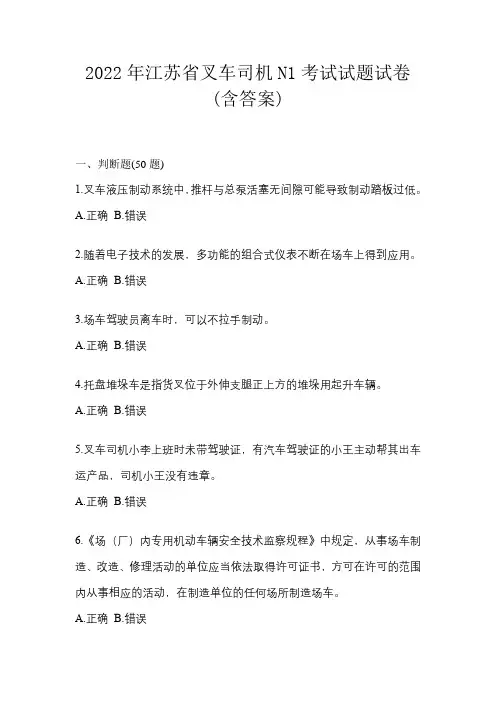 2022年江苏省叉车司机N1考试试题试卷(含答案)

一、判断题(50题)

1.叉车液压制动系统中,推杆与总泵活塞无间隙可能导致制动踏板过低。

A.正确 B.错误

2.随着电子技术的发展，多功能的组合式仪表不断在场车上得到应用。

A.正确 B.错误

3.场车驾驶员离车时，可以不拉手制动。

A.正确 B.错误

4.托盘堆垛车是指货叉位于外伸支腿正上方的堆垛用起升车辆。

A.正确 B.错误

5.叉车司机小李上班时未带驾驶证，有汽车驾驶证的小王主动帮其出车运产品，司机小王没有违章。

A.正确 B.错误

6.《场（厂）内专用机动车辆安全技术监察规程》中规定，从事场车制造、改造、修理活动的单位应当依法取得许可证书，方可在许可的范围内从事相应的活动，在制造单位的任何场所制造场车。

A.正确 B.错误